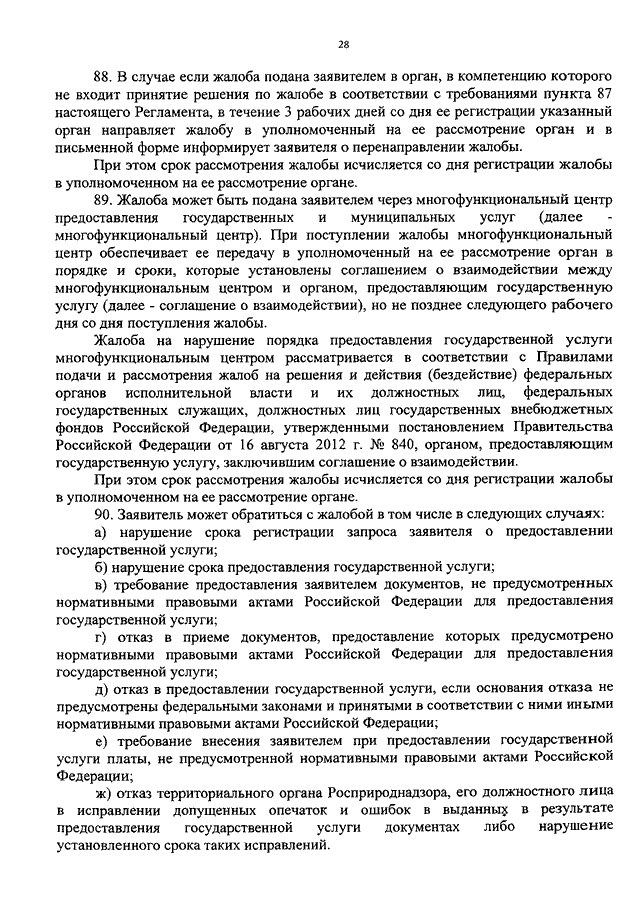 28

88. В случае если жалоба подана заявителем в орган, в компетенцию которого не входит принятие решения по жалобе в соответствии с требованиями пункта 87 настоящего Регламента, в течение 3 рабочих дней со дня ее регистрации указанный орган направляет жалобу в уполномоченный на ее рассмотрение орган и в письменной форме информирует заявителя о перенаправлении жалобы.

При этом срок рассмотрения жалобы исчисляется со дня регистрации жалобы в уполномоченном на ее рассмотрение органе.

89. Жалоба может быть подана заявителем через многофункциональный центр предоставления государственных и муниципальных услуг (далее - многофункциональный центр). При поступлении жалобы многофункциональный центр обеспечивает ее передачу в уполномоченный на ее рассмотрение орган в порядке и сроки, которые установлены соглашением о взаимодействии между многофункциональным центром и органом, предоставляющим государственную услугу (далее - соглашение о взаимодействии), но не позднее следующего рабочего дня со дня поступления жалобы.

Жалоба на нарушение порядка предоставления государственной услуги многофункциональным центром рассматривается в соответствии с Правилами подачи и рассмотрения жалоб на решения и действия (бездействие) федеральных органов исполнительной власти и их должностных лиц, федеральных государственных служащих, должностных лиц государственных внебюджетных фондов Российской Федерации, утвержденными постановлением Правительства Российской Федерации от 16 августа 2012 г. № 840, органом, предоставляющим государственную услугу, заключившим соглашение о взаимодействии.

При этом срок рассмотрения жалобы исчисляется со дня регистрации жалобы в уполномоченном на ее рассмотрение органе.

90. Заявитель может обратиться с жалобой в том числе в следующих случаях:

а) нарушение срока регистрации запроса заявителя о предоставлении государственной услуги;

б) нарушение срока предоставления государственной услуги;

в) требование предоставления заявителем документов, не предусмотренных нормативными правовыми актами Российской Федерации для предоставления государственной услуги;

г) отказ в приеме документов, предоставление которых предусмотрено нормативными правовыми актами Российской Федерации для предоставления государственной услуги;

д) отказ в предоставлении государственной услуги, если основания отказа не предусмотрены федеральными законами и принятыми в соответствии с ними иными нормативными правовыми актами Российской Федерации;

е) требование внесения заявителем при предоставлении государственной услуги платы, не предусмотренной нормативными правовыми актами Российской Федерации;

ж) отказ территориального органа Росприроднадзора, его должностного лица в исправлении допущенных опечаток и ошибок в выданных в результате предоставления государственной услуги документах либо нарушение установленного срока таких исправлений.